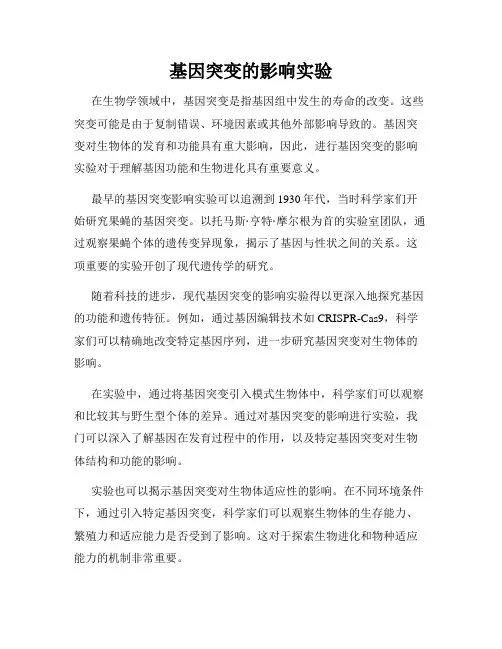 基因突变的影响实验

在生物学领域中，基因突变是指基因组中发生的寿命的改变。这些突变可能是由于复制错误、环境因素或其他外部影响导致的。基因突变对生物体的发育和功能具有重大影响，因此，进行基因突变的影响实验对于理解基因功能和生物进化具有重要意义。

最早的基因突变影响实验可以追溯到1930年代，当时科学家们开始研究果蝇的基因突变。以托马斯·亨特·摩尔根为首的实验室团队，通过观察果蝇个体的遗传变异现象，揭示了基因与性状之间的关系。这项重要的实验开创了现代遗传学的研究。

随着科技的进步，现代基因突变的影响实验得以更深入地探究基因的功能和遗传特征。例如，通过基因编辑技术如CRISPR-Cas9，科学家们可以精确地改变特定基因序列，进一步研究基因突变对生物体的影响。

在实验中，通过将基因突变引入模式生物体中，科学家们可以观察和比较其与野生型个体的差异。通过对基因突变的影响进行实验，我们可以深入了解基因在发育过程中的作用，以及特定基因突变对生物体结构和功能的影响。

实验也可以揭示基因突变对生物体适应性的影响。在不同环境条件下，通过引入特定基因突变，科学家们可以观察生物体的生存能力、繁殖力和适应能力是否受到了影响。这对于探索生物进化和物种适应能力的机制非常重要。